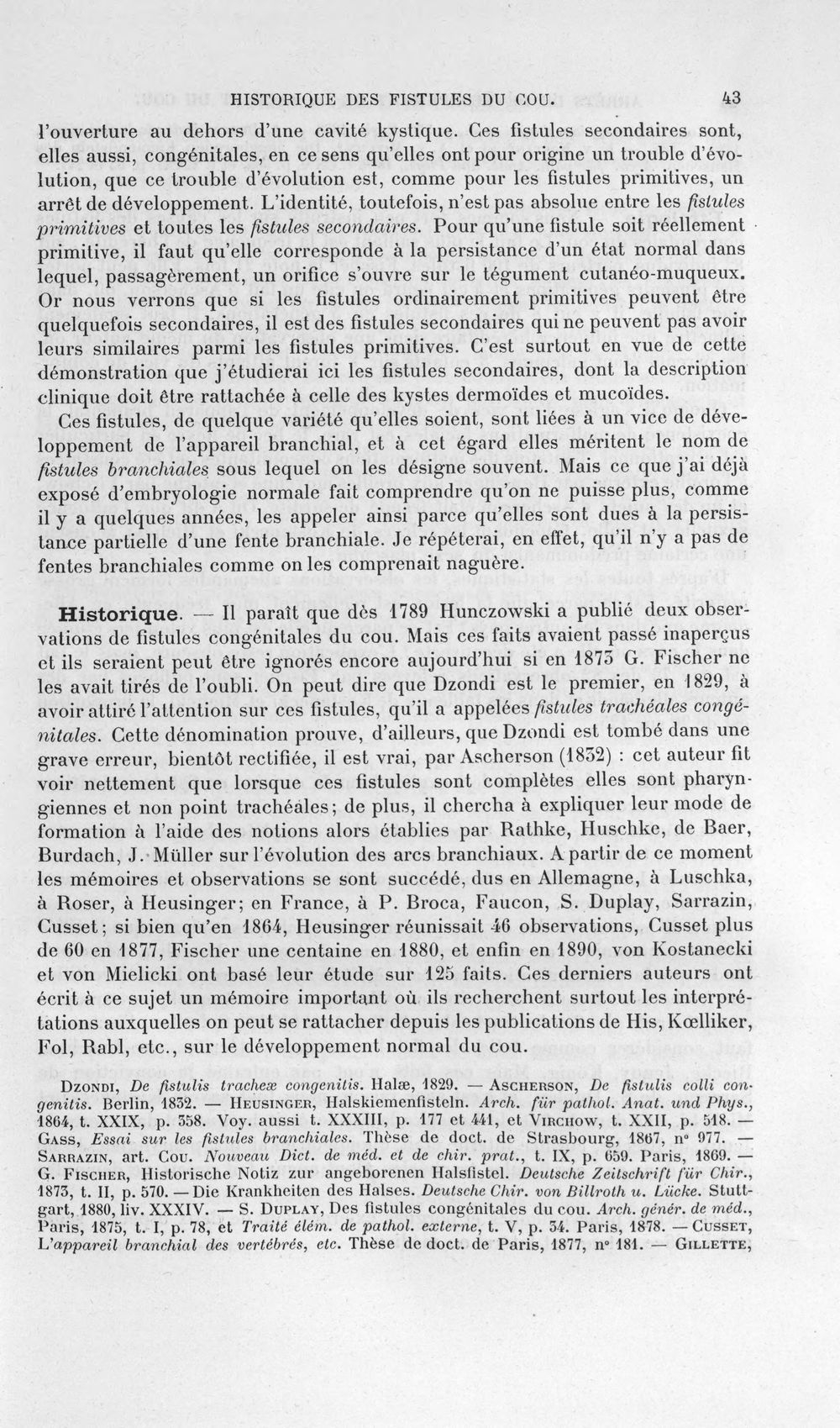 HISTORIQUE DES FISTULES DU COU. 43

l'ouverture au dehors d'une cavité kystique. Ces fistules secondaires sont, elles aussi, congénitales, en ce sens qu'elles ont pour origine un trouble d'évolution, que ce trouble d'évolution est, comme pour les fistules primitives, un arrêt de développement. L'identité, toutefois, n'est pas absolue entre les fistules primitives et toutes les fistules secondaires. Pour qu'une fistule soit réellement primitive, il faut qu'elle corresponde à la persistance d'un état normal dans lequel, passagèrement, un orifice s'ouvre sur le tégument cutanéo-muqueux. Or nous verrons que si les fistules ordinairement primitives peuvent être quelquefois secondaires, il est des fistules secondaires qui ne peuvent pas avoir leurs similaires parmi les fistules primitives. C'est surtout en vue de cette démonstration que j'étudierai ici les fistules secondaires, dont la description clinique doit être rattachée à celle des kystes dermoïdes et mucoïdes.

Ces fistules, de quelque variété qu'elles soient, sont liées à un vice de développement de l'appareil branchial, et à cet égard elles méritent le nom de fistules branchiales sous lequel on les désigne souvent. Mais ce que j'ai déjà exposé d'embryologie normale fait comprendre qu'on ne puisse plus, comme il y a quelques années, les appeler ainsi parce qu'elles sont dues à la persistance partielle d'une fente branchiale. Je répéterai, en effet, qu'il n'y a pas de fentes branchiales comme on les comprenait naguère.

Historique. — Il paraît que dès 1789 Hunczowski a publié deux observations de fistules congénitales du cou. Mais ces faits avaient passé inaperçus et ils seraient peut être ignorés encore aujourd'hui si en 1873 G. Fischer ne les avait tirés de l'oubli. On peut dire que Dzondi est le premier, en 1829, à avoir attiré l'attention sur ces fistules, qu'il a appelées fistules trachéales congénitales. Cette dénomination prouve, d'ailleurs, que Dzondi est tombé dans une grave erreur, bientôt rectifiée, il est vrai, par Ascherson (1832) : cet auteur fit voir nettement que lorsque ces fistules sont complètes elles sont pharyngiennes et non point trachéales; de plus, il chercha à expliquer leur mode de formation à l'aide des notions alors établies par Rathke, Huschke, de Baer, Burdach, J. Müller sur l'évolution des arcs branchiaux. A partir de ce moment les mémoires et observations se sont succédé, dus en Allemagne, à Luschka, à Roser, à Heusinger; en France, à P. Broca, Faucon, S. Duplay, Sarrazin, Cusset; si bien qu'en 1864, Heusinger réunissait 46 observations, Cusset plus de 60 en 1877, Fischer une centaine en 1880, et enfin en 1890, von Kostanecki et von Mielicki ont basé leur étude sur 125 faits. Ces derniers auteurs ont écrit à ce sujet un mémoire important où ils recherchent surtout les interprétations auxquelles on peut se rattacher depuis les publications de His, Kœlliker, Fol, Rabl, etc., sur le développement normal du cou.

Dzondi, De fistulis tracheæ congenitis. Halæ, 1829. — Ascherson, De fistulis colli congenitis. Berlin, 1832. — Heusinger, Halskiemenfisteln. Arch. für pathol. Anat. und Phys., 1864, t. XXIX, p. 358. Voy. aussi t. XXXIII, p. 177 et 441, et Virchow, t. XXII, p. 518. — Gass, Essai sur les fistules branchiales. Thèse de doct. de Strasbourg, 1867, n° 977. — Sarrazin, art. Cou. Nouveau Dict. de méd. et de chir. prat., t. IX, p. 659. Paris, 1869. — G. Fischer, Historische Notiz zur angeborenen Halsfistel. Deutsche Zeitschrift für Chir., 1873, t. II, p. 570. — Die Krankheiten des Halses. Deutsche Chir. von Billroth u. Lücke. Stuttgart, 1880, liv. XXXIV. — S. Duplay, Des fistules congénitales du cou. Arch. génér. de méd., Paris, 1875, t. I, p. 78, et Traité élém. de pathol. externe, t. V, p. 34. Paris, 1878. — Cusset, L'appareil branchial des vertébrés, etc. Thèse de doct. de Paris, 1877, n° 181. — Gillette,